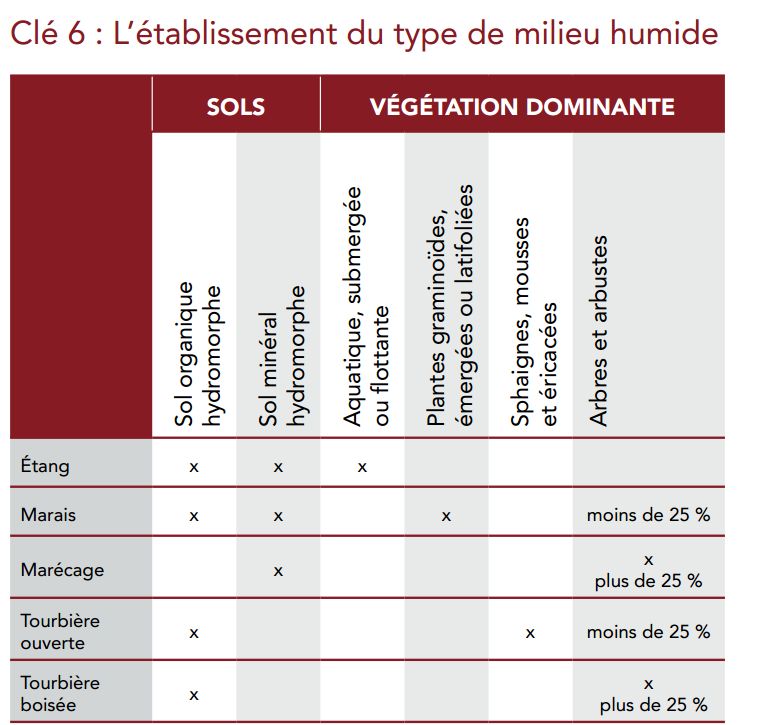 Clé 6 : L'établissement du type de milieu humide

| | SOLS | | VÉGÉTATION DOMINANTE | | | |
|---|---|---|---|---|---|---|
| | Sol organique hydromorphe | Sol minéral hydromorphe | Aquatique, submergée ou flottante | Plantes graminoïdes, émergées ou latifoliées | Sphaignes, mousses et éricacées | Arbres et arbustes |
| Étang | x | x | x | | | |
| Marais | x | x | | x | | moins de 25 % |
| Marécage | | x | | | | x plus de 25 % |
| Tourbière ouverte | x | | | | x | moins de 25 % |
| Tourbière boisée | x | | | | | x plus de 25 % |